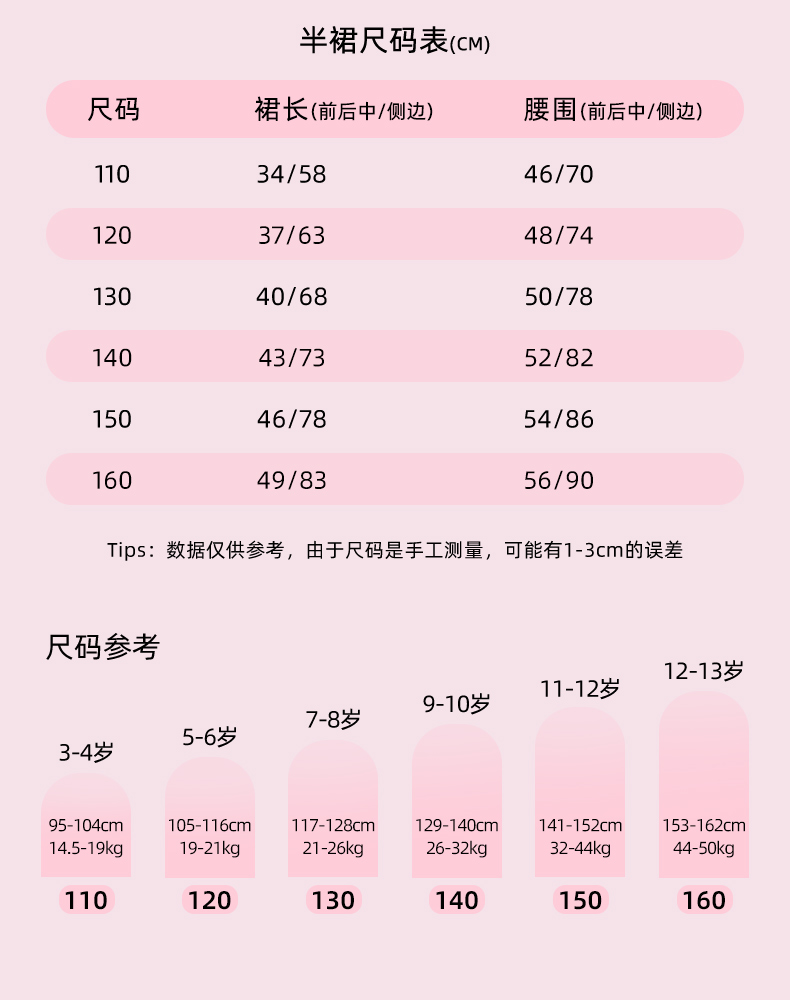 半裙尺码表(CM)

| 尺码 | 裙长(前后中/侧边) | 腰围(前后中/侧边) |
|---|---|---|
| 110 | 34/58 | 46/70 |
| 120 | 37/63 | 48/74 |
| 130 | 40/68 | 50/78 |
| 140 | 43/73 | 52/82 |
| 150 | 46/78 | 54/86 |
| 160 | 49/83 | 56/90 |

Tips：数据仅供参考，由于尺码是手工测量，可能有1-3cm的误差

尺码参考

3-4岁
95-104cm
14.5-19kg
110

5-6岁
105-116cm
19-21kg
120

7-8岁
117-128cm
21-26kg
130

9-10岁
129-140cm
26-32kg
140

11-12岁
141-152cm
32-44kg
150

12-13岁
153-162cm
44-50kg
160